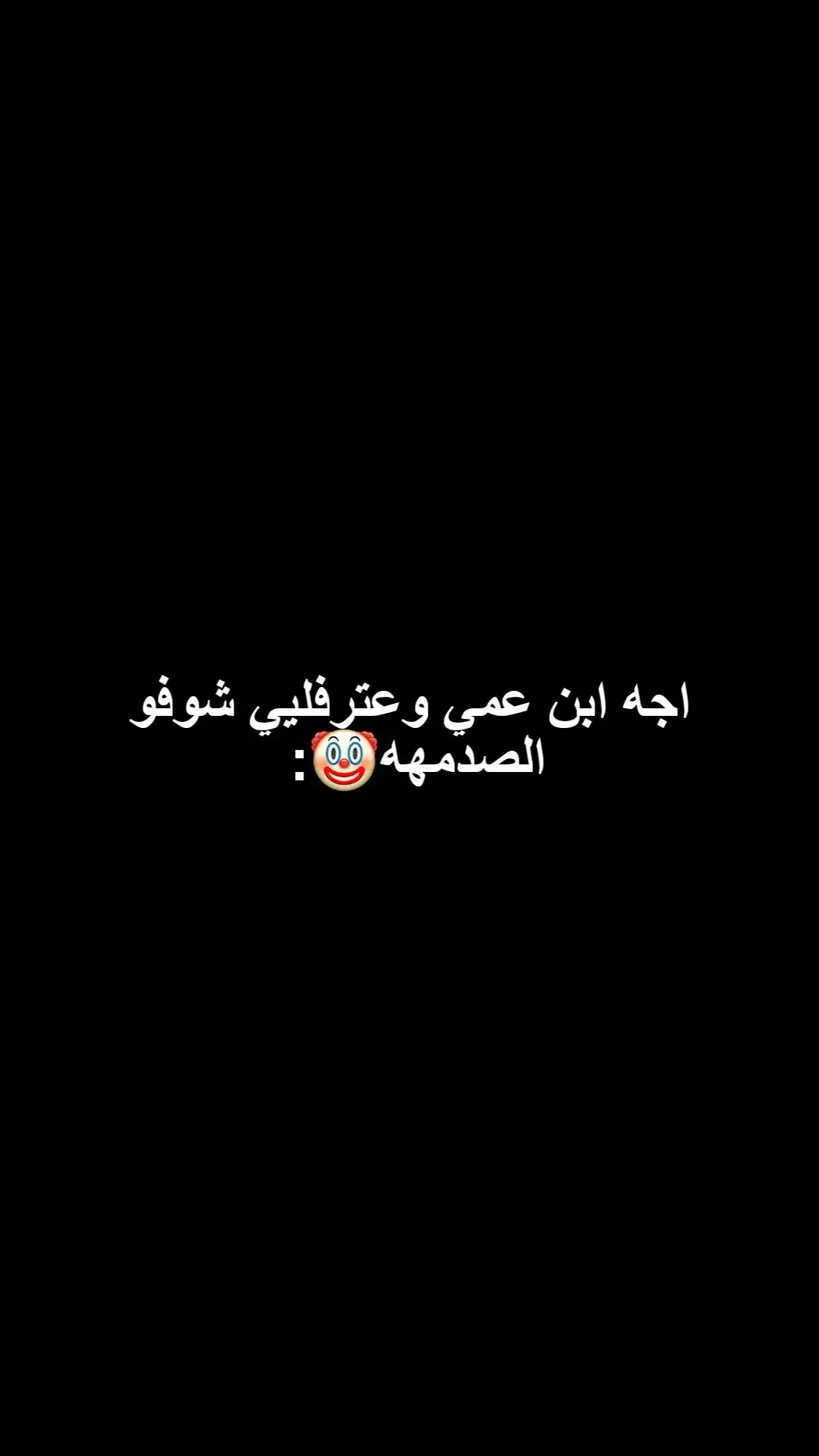 اجه ابن عمي وعترفليي شوفو الصدمهه🤡: